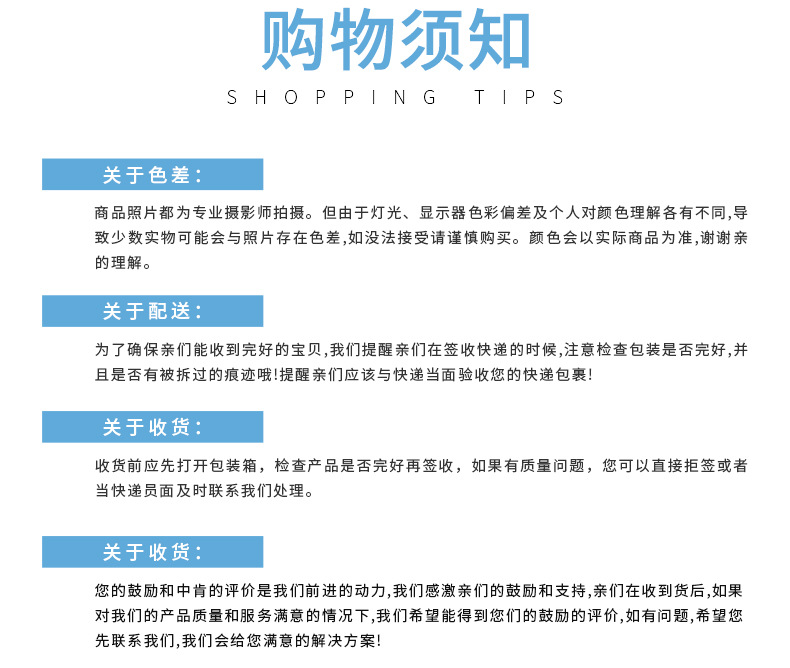 购物须知

SHOPPING TIPS

关于色差：

商品照片都为专业摄影师拍摄。但由于灯光、显示器色彩偏差及个人对颜色理解各有不同,导致少数实物可能会与照片存在色差,如没法接受请谨慎购买。颜色会以实际商品为准,谢谢亲的理解。

关于配送：

为了确保亲们能收到完好的宝贝,我们提醒亲们在签收快递的时候,注意检查包装是否完好,并且是否有被拆过的痕迹哦!提醒亲们应该与快递当面验收您的快递包裹!

关于收货：

收货前应先打开包装箱，检查产品是否完好再签收，如果有质量问题，您可以直接拒签或者当快递员面及时联系我们处理。

关于收货：

您的鼓励和中肯的评价是我们前进的动力,我们感激亲们的鼓励和支持,亲们在收到货后,如果对我们的产品质量和服务满意的情况下,我们希望能得到您们的鼓励的评价,如有问题,希望您先联系我们,我们会给您满意的解决方案!